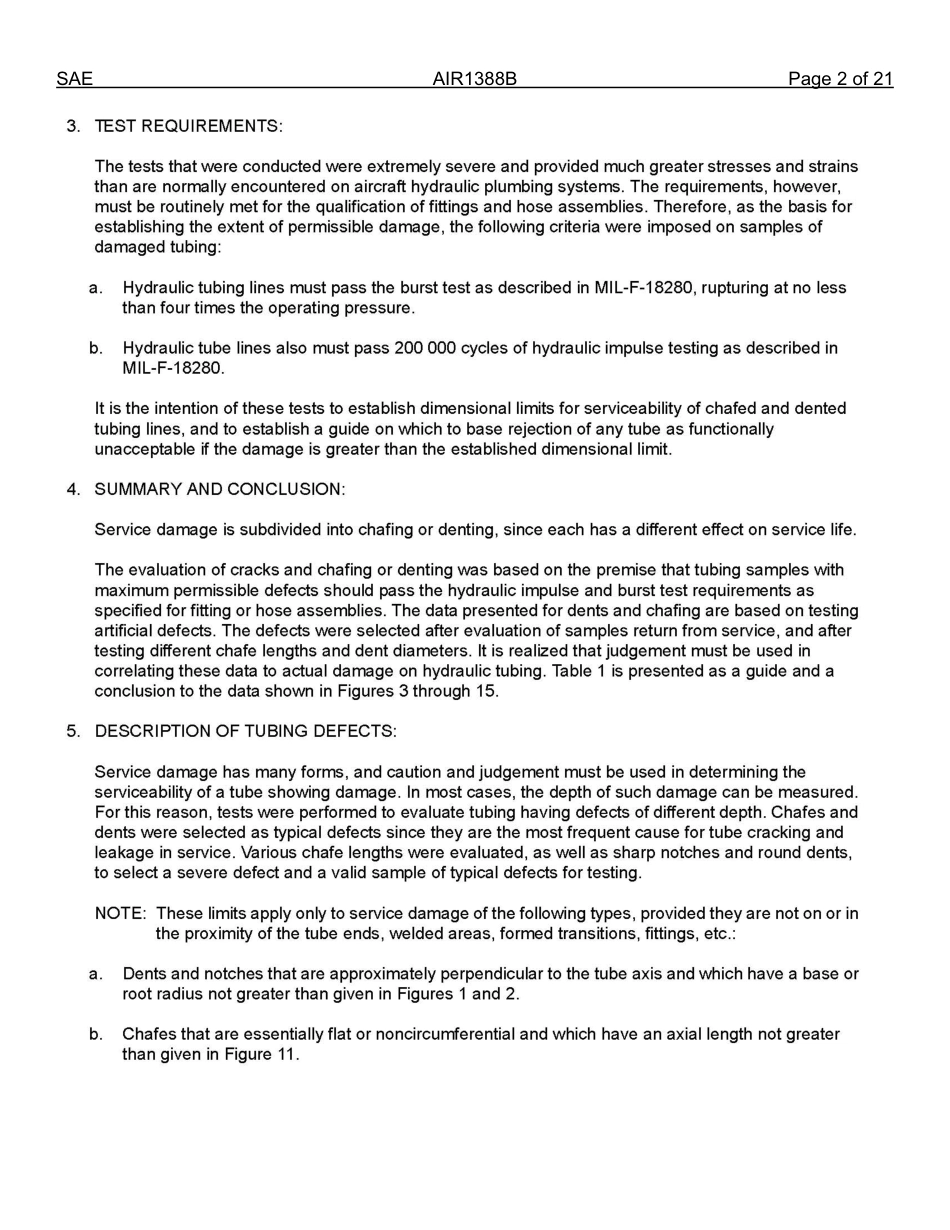 SAE AIR1388B Page 2 of 21

3. TEST REQUIREMENTS:

The tests that were conducted were extremely severe and provided much greater stresses and strains than are normally encountered on aircraft hydraulic plumbing systems. The requirements, however, must be routinely met for the qualification of fittings and hose assemblies. Therefore, as the basis for establishing the extent of permissible damage, the following criteria were imposed on samples of damaged tubing:

a. Hydraulic tubing lines must pass the burst test as described in MIL-F-18280, rupturing at no less than four times the operating pressure.

b. Hydraulic tube lines also must pass 200 000 cycles of hydraulic impulse testing as described in MIL-F-18280.

It is the intention of these tests to establish dimensional limits for serviceability of chafed and dented tubing lines, and to establish a guide on which to base rejection of any tube as functionally unacceptable if the damage is greater than the established dimensional limit.

4. SUMMARY AND CONCLUSION:

Service damage is subdivided into chafing or denting, since each has a different effect on service life.

The evaluation of cracks and chafing or denting was based on the premise that tubing samples with maximum permissible defects should pass the hydraulic impulse and burst test requirements as specified for fitting or hose assemblies. The data presented for dents and chafing are based on testing artificial defects. The defects were selected after evaluation of samples return from service, and after testing different chafe lengths and dent diameters. It is realized that judgement must be used in correlating these data to actual damage on hydraulic tubing. Table 1 is presented as a guide and a conclusion to the data shown in Figures 3 through 15.

5. DESCRIPTION OF TUBING DEFECTS:

Service damage has many forms, and caution and judgement must be used in determining the serviceability of a tube showing damage. In most cases, the depth of such damage can be measured. For this reason, tests were performed to evaluate tubing having defects of different depth. Chafes and dents were selected as typical defects since they are the most frequent cause for tube cracking and leakage in service. Various chafe lengths were evaluated, as well as sharp notches and round dents, to select a severe defect and a valid sample of typical defects for testing.

NOTE: These limits apply only to service damage of the following types, provided they are not on or in the proximity of the tube ends, welded areas, formed transitions, fittings, etc.:

a. Dents and notches that are approximately perpendicular to the tube axis and which have a base or root radius not greater than given in Figures 1 and 2.

b. Chafes that are essentially flat or noncircumferential and which have an axial length not greater than given in Figure 11.